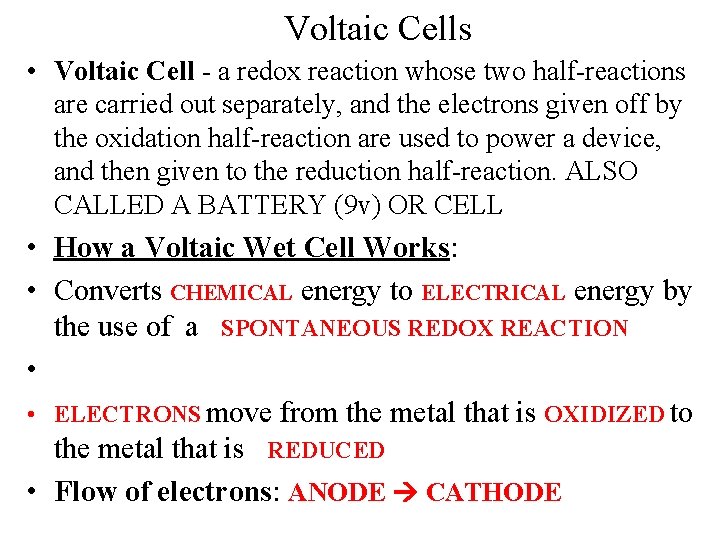 Voltaic Cells

• Voltaic Cell - a redox reaction whose two half-reactions are carried out separately, and the electrons given off by the oxidation half-reaction are used to power a device, and then given to the reduction half-reaction. ALSO CALLED A BATTERY (9v) OR CELL

• How a Voltaic Wet Cell Works:

• Converts CHEMICAL energy to ELECTRICAL energy by the use of a SPONTANEOUS REDOX REACTION

•

• ELECTRONS move from the metal that is OXIDIZED to the metal that is REDUCED

• Flow of electrons: ANODE → CATHODE